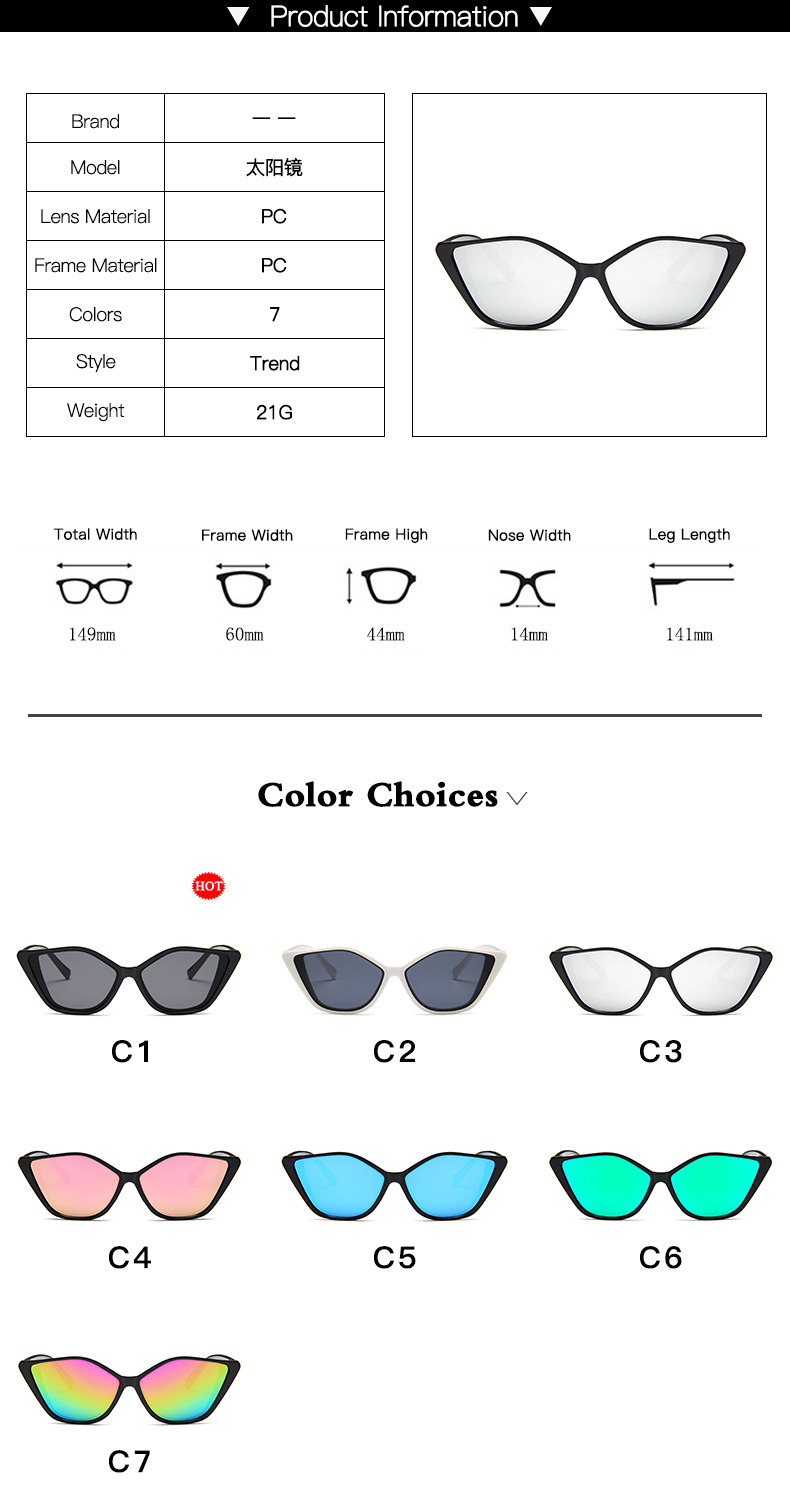 ▼ Product Information ▼

| Brand | — — |
|---|---|
| Model | 太阳镜 |
| Lens Material | PC |
| Frame Material | PC |
| Colors | 7 |
| Style | Trend |
| Weight | 21G |

Total Width
149mm

Frame Width
60mm

Frame High
44mm

Nose Width
14mm

Leg Length
141mm

Color Choices

HOT

C1

C2

C3

C4

C5

C6

C7